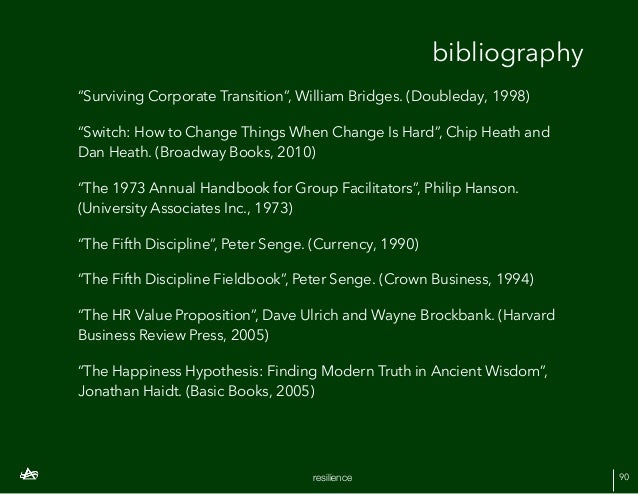 bibliography

"Surviving Corporate Transition", William Bridges. (Doubleday, 1998)

"Switch: How to Change Things When Change Is Hard", Chip Heath and Dan Heath. (Broadway Books, 2010)

"The 1973 Annual Handbook for Group Facilitators", Philip Hanson. (University Associates Inc., 1973)

"The Fifth Discipline", Peter Senge. (Currency, 1990)

"The Fifth Discipline Fieldbook", Peter Senge. (Crown Business, 1994)

"The HR Value Proposition", Dave Ulrich and Wayne Brockbank. (Harvard Business Review Press, 2005)

"The Happiness Hypothesis: Finding Modern Truth in Ancient Wisdom", Jonathan Haidt. (Basic Books, 2005)

resilience

90